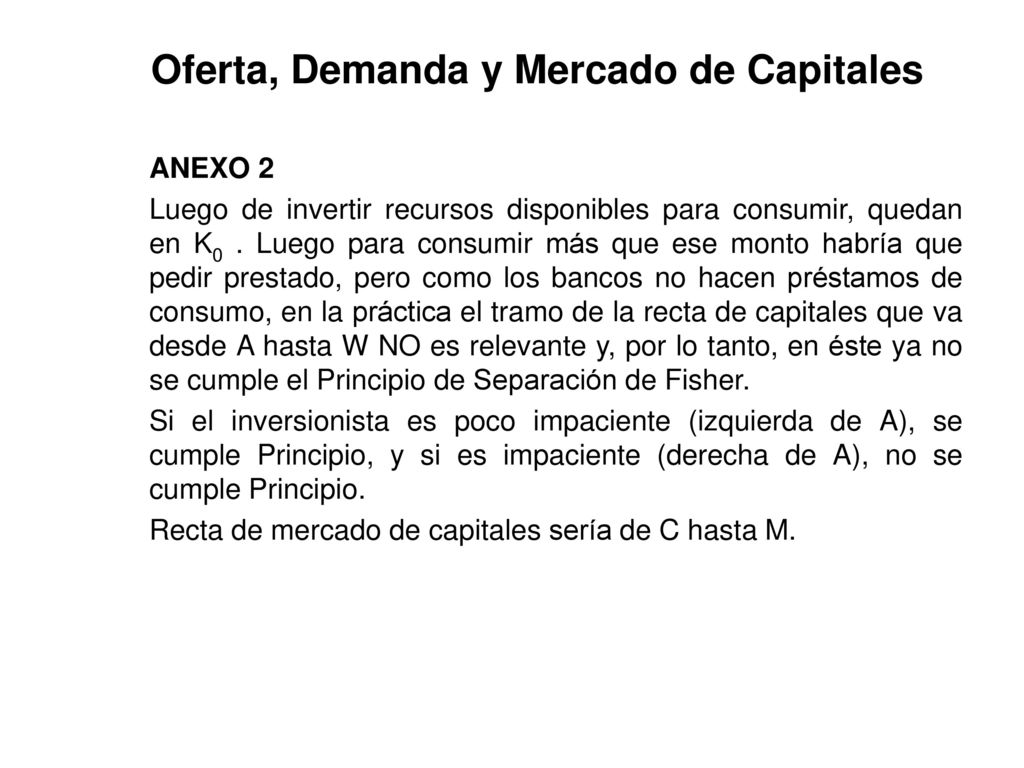 Oferta, Demanda y Mercado de Capitales

ANEXO 2

Luego de invertir recursos disponibles para consumir, quedan en $K_0$ . Luego para consumir más que ese monto habría que pedir prestado, pero como los bancos no hacen préstamos de consumo, en la práctica el tramo de la recta de capitales que va desde A hasta W NO es relevante y, por lo tanto, en éste ya no se cumple el Principio de Separación de Fisher.

Si el inversionista es poco impaciente (izquierda de A), se cumple Principio, y si es impaciente (derecha de A), no se cumple Principio.

Recta de mercado de capitales sería de C hasta M.